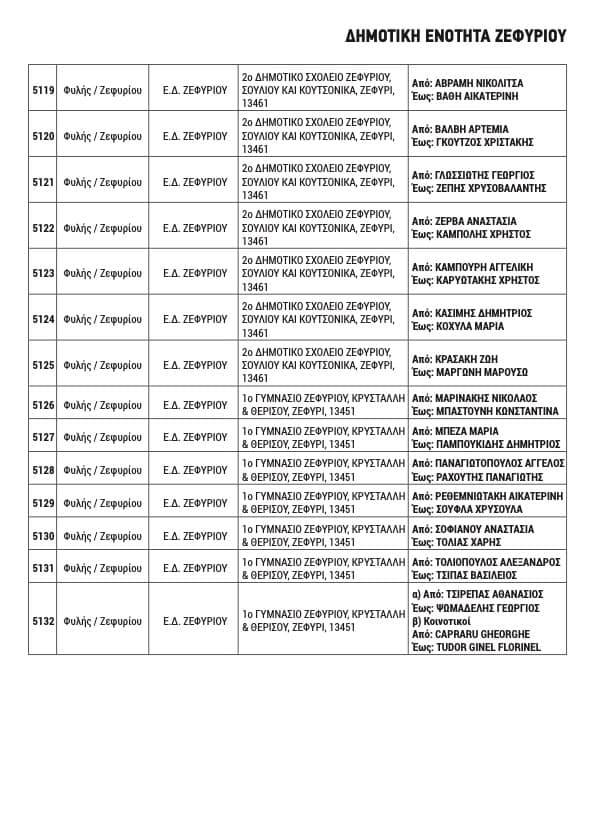 ΔΗΜΟΤΙΚΗ ΕΝΟΤΗΤΑ ΖΕΦΥΡΙΟΥ

| | | | | |
|---|---|---|---|---|
| 5119 | Φυλής / Ζεφυρίου | Ε.Δ. ΖΕΦΥΡΙΟΥ | 2ο ΔΗΜΟΤΙΚΟ ΣΧΟΛΕΙΟ ΖΕΦΥΡΙΟΥ, ΣΟΥΛΙΟΥ ΚΑΙ ΚΟΥΤΣΟΝΙΚΑ, ΖΕΦΥΡΙ, 13461 | Από: ΑΒΡΑΜΗ ΝΙΚΟΛΙΤΣΑ Έως: ΒΑΘΗ ΑΙΚΑΤΕΡΙΝΗ |
| 5120 | Φυλής / Ζεφυρίου | Ε.Δ. ΖΕΦΥΡΙΟΥ | 2ο ΔΗΜΟΤΙΚΟ ΣΧΟΛΕΙΟ ΖΕΦΥΡΙΟΥ, ΣΟΥΛΙΟΥ ΚΑΙ ΚΟΥΤΣΟΝΙΚΑ, ΖΕΦΥΡΙ, 13461 | Από: ΒΑΛΒΗ ΑΡΤΕΜΙΑ Έως: ΓΚΟΥΤΖΟΣ ΧΡΙΣΤΑΚΗΣ |
| 5121 | Φυλής / Ζεφυρίου | Ε.Δ. ΖΕΦΥΡΙΟΥ | 2ο ΔΗΜΟΤΙΚΟ ΣΧΟΛΕΙΟ ΖΕΦΥΡΙΟΥ, ΣΟΥΛΙΟΥ ΚΑΙ ΚΟΥΤΣΟΝΙΚΑ, ΖΕΦΥΡΙ, 13461 | Από: ΓΛΩΣΣΙΩΤΗΣ ΓΕΩΡΓΙΟΣ Έως: ΖΕΠΗΣ ΧΡΥΣΟΒΑΛΑΝΤΗΣ |
| 5122 | Φυλής / Ζεφυρίου | Ε.Δ. ΖΕΦΥΡΙΟΥ | 2ο ΔΗΜΟΤΙΚΟ ΣΧΟΛΕΙΟ ΖΕΦΥΡΙΟΥ, ΣΟΥΛΙΟΥ ΚΑΙ ΚΟΥΤΣΟΝΙΚΑ, ΖΕΦΥΡΙ, 13461 | Από: ΖΕΡΒΑ ΑΝΑΣΤΑΣΙΑ Έως: ΚΑΜΠΟΛΗΣ ΧΡΗΣΤΟΣ |
| 5123 | Φυλής / Ζεφυρίου | Ε.Δ. ΖΕΦΥΡΙΟΥ | 2ο ΔΗΜΟΤΙΚΟ ΣΧΟΛΕΙΟ ΖΕΦΥΡΙΟΥ, ΣΟΥΛΙΟΥ ΚΑΙ ΚΟΥΤΣΟΝΙΚΑ, ΖΕΦΥΡΙ, 13461 | Από: ΚΑΜΠΟΥΡΗ ΑΓΓΕΛΙΚΗ Έως: ΚΑΡΥΩΤΑΚΗΣ ΧΡΗΣΤΟΣ |
| 5124 | Φυλής / Ζεφυρίου | Ε.Δ. ΖΕΦΥΡΙΟΥ | 2ο ΔΗΜΟΤΙΚΟ ΣΧΟΛΕΙΟ ΖΕΦΥΡΙΟΥ, ΣΟΥΛΙΟΥ ΚΑΙ ΚΟΥΤΣΟΝΙΚΑ, ΖΕΦΥΡΙ, 13461 | Από: ΚΑΣΙΜΗΣ ΔΗΜΗΤΡΙΟΣ Έως: ΚΟΧΥΛΑ ΜΑΡΙΑ |
| 5125 | Φυλής / Ζεφυρίου | Ε.Δ. ΖΕΦΥΡΙΟΥ | 2ο ΔΗΜΟΤΙΚΟ ΣΧΟΛΕΙΟ ΖΕΦΥΡΙΟΥ, ΣΟΥΛΙΟΥ ΚΑΙ ΚΟΥΤΣΟΝΙΚΑ, ΖΕΦΥΡΙ, 13461 | Από: ΚΡΑΣΑΚΗ ΖΩΗ Έως: ΜΑΡΓΩΝΗ ΜΑΡΟΥΣΩ |
| 5126 | Φυλής / Ζεφυρίου | Ε.Δ. ΖΕΦΥΡΙΟΥ | 1ο ΓΥΜΝΑΣΙΟ ΖΕΦΥΡΙΟΥ, ΚΡΥΣΤΑΛΛΗ & ΘΕΡΙΣΟΥ, ΖΕΦΥΡΙ, 13451 | Από: ΜΑΡΙΝΑΚΗΣ ΝΙΚΟΛΑΟΣ Έως: ΜΠΑΣΤΟΥΝΗ ΚΩΝΣΤΑΝΤΙΝΑ |
| 5127 | Φυλής / Ζεφυρίου | Ε.Δ. ΖΕΦΥΡΙΟΥ | 1ο ΓΥΜΝΑΣΙΟ ΖΕΦΥΡΙΟΥ, ΚΡΥΣΤΑΛΛΗ & ΘΕΡΙΣΟΥ, ΖΕΦΥΡΙ, 13451 | Από: ΜΠΕΖΑ ΜΑΡΙΑ Έως: ΠΑΜΠΟΥΚΙΔΗΣ ΔΗΜΗΤΡΙΟΣ |
| 5128 | Φυλής / Ζεφυρίου | Ε.Δ. ΖΕΦΥΡΙΟΥ | 1ο ΓΥΜΝΑΣΙΟ ΖΕΦΥΡΙΟΥ, ΚΡΥΣΤΑΛΛΗ & ΘΕΡΙΣΟΥ, ΖΕΦΥΡΙ, 13451 | Από: ΠΑΝΑΓΙΩΤΟΠΟΥΛΟΣ ΑΓΓΕΛΟΣ Έως: ΡΑΧΟΥΤΗΣ ΠΑΝΑΓΙΩΤΗΣ |
| 5129 | Φυλής / Ζεφυρίου | Ε.Δ. ΖΕΦΥΡΙΟΥ | 1ο ΓΥΜΝΑΣΙΟ ΖΕΦΥΡΙΟΥ, ΚΡΥΣΤΑΛΛΗ & ΘΕΡΙΣΟΥ, ΖΕΦΥΡΙ, 13451 | Από: ΡΕΘΕΜΝΙΩΤΑΚΗ ΑΙΚΑΤΕΡΙΝΗ Έως: ΣΟΥΦΛΑ ΧΡΥΣΟΥΛΑ |
| 5130 | Φυλής / Ζεφυρίου | Ε.Δ. ΖΕΦΥΡΙΟΥ | 1ο ΓΥΜΝΑΣΙΟ ΖΕΦΥΡΙΟΥ, ΚΡΥΣΤΑΛΛΗ & ΘΕΡΙΣΟΥ, ΖΕΦΥΡΙ, 13451 | Από: ΣΟΦΙΑΝΟΥ ΑΝΑΣΤΑΣΙΑ Έως: ΤΟΛΙΑΣ ΧΑΡΗΣ |
| 5131 | Φυλής / Ζεφυρίου | Ε.Δ. ΖΕΦΥΡΙΟΥ | 1ο ΓΥΜΝΑΣΙΟ ΖΕΦΥΡΙΟΥ, ΚΡΥΣΤΑΛΛΗ & ΘΕΡΙΣΟΥ, ΖΕΦΥΡΙ, 13451 | Από: ΤΟΛΙΟΠΟΥΛΟΣ ΑΛΕΞΑΝΔΡΟΣ Έως: ΤΣΙΠΑΣ ΒΑΣΙΛΕΙΟΣ |
| 5132 | Φυλής / Ζεφυρίου | Ε.Δ. ΖΕΦΥΡΙΟΥ | 1ο ΓΥΜΝΑΣΙΟ ΖΕΦΥΡΙΟΥ, ΚΡΥΣΤΑΛΛΗ & ΘΕΡΙΣΟΥ, ΖΕΦΥΡΙ, 13451 | α) Από: ΤΣΙΡΕΠΑΣ ΑΘΑΝΑΣΙΟΣ Έως: ΨΩΜΑΔΕΛΗΣ ΓΕΩΡΓΙΟΣ β) Κοινοτικοί Από: CAPRARU GHEORGHE Έως: TUDOR GINEL FLORINEL |